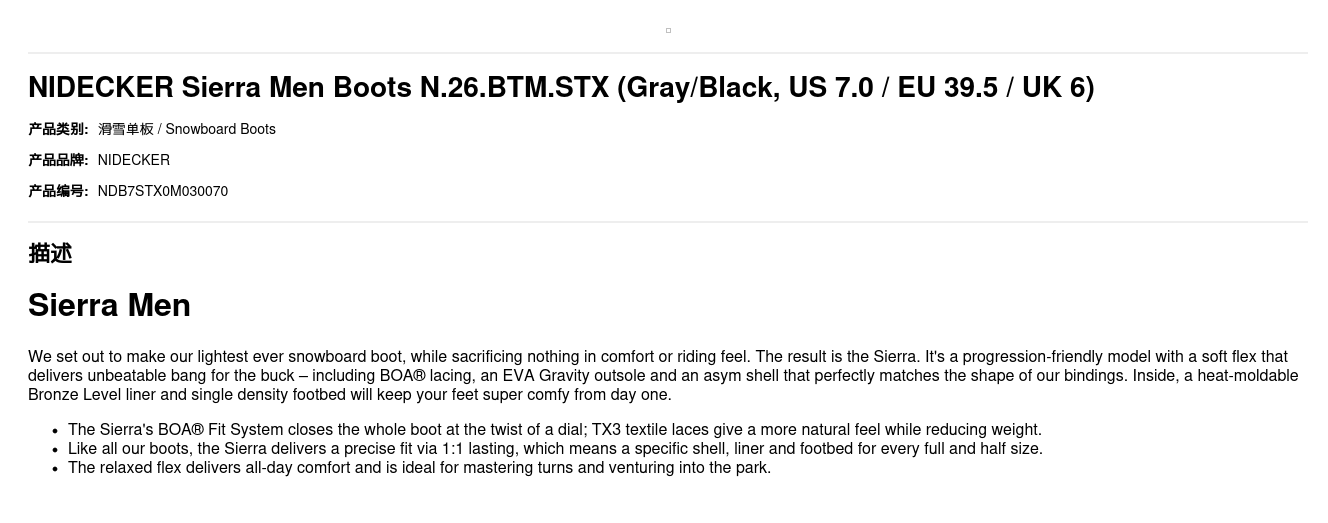 NIDECKER Sierra Men Boots N.26.BTM.STX (Gray/Black, US 7.0 / EU 39.5 / UK 6)

产品类别: 滑雪单板 / Snowboard Boots

产品品牌: NIDECKER

产品编号: NDB7STX0M030070

描述

Sierra Men

We set out to make our lightest ever snowboard boot, while sacrificing nothing in comfort or riding feel. The result is the Sierra. It's a progression-friendly model with a soft flex that delivers unbeatable bang for the buck – including BOA® lacing, an EVA Gravity outsole and an asym shell that perfectly matches the shape of our bindings. Inside, a heat-moldable Bronze Level liner and single density footbed will keep your feet super comfy from day one.

• The Sierra's BOA® Fit System closes the whole boot at the twist of a dial; TX3 textile laces give a more natural feel while reducing weight.
• Like all our boots, the Sierra delivers a precise fit via 1:1 lasting, which means a specific shell, liner and footbed for every full and half size.
• The relaxed flex delivers all-day comfort and is ideal for mastering turns and venturing into the park.